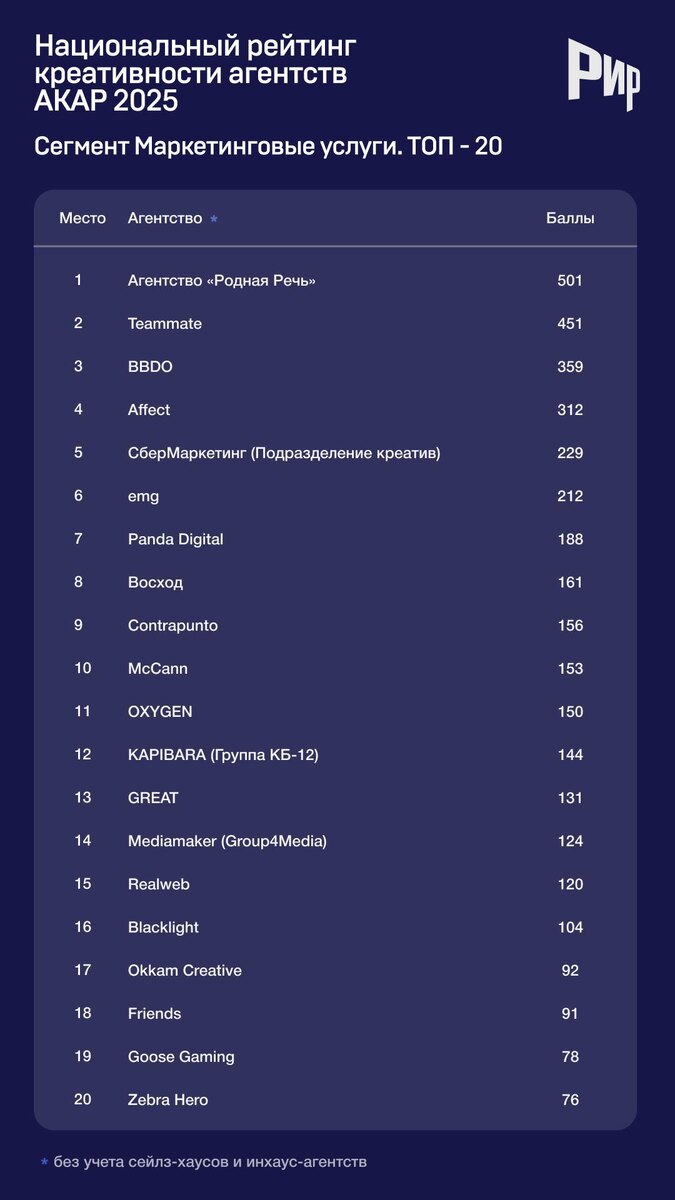 Национальный рейтинг креативности агентств АКАР 2025

РИР

Сегмент Маркетинговые услуги. ТОП - 20

| Место | Агентство * | Баллы |
|---|---|---|
| 1 | Агентство «Родная Речь» | 501 |
| 2 | Teammate | 451 |
| 3 | BBDO | 359 |
| 4 | Affect | 312 |
| 5 | СберМаркетинг (Подразделение креатив) | 229 |
| 6 | emg | 212 |
| 7 | Panda Digital | 188 |
| 8 | Восход | 161 |
| 9 | Contrapunto | 156 |
| 10 | McCann | 153 |
| 11 | OXYGEN | 150 |
| 12 | KAPIBARA (Группа КБ-12) | 144 |
| 13 | GREAT | 131 |
| 14 | Mediamaker (Group4Media) | 124 |
| 15 | Realweb | 120 |
| 16 | Blacklight | 104 |
| 17 | Okkam Creative | 92 |
| 18 | Friends | 91 |
| 19 | Goose Gaming | 78 |
| 20 | Zebra Hero | 76 |

* без учета сейлз-хаусов и инхаус-агентств